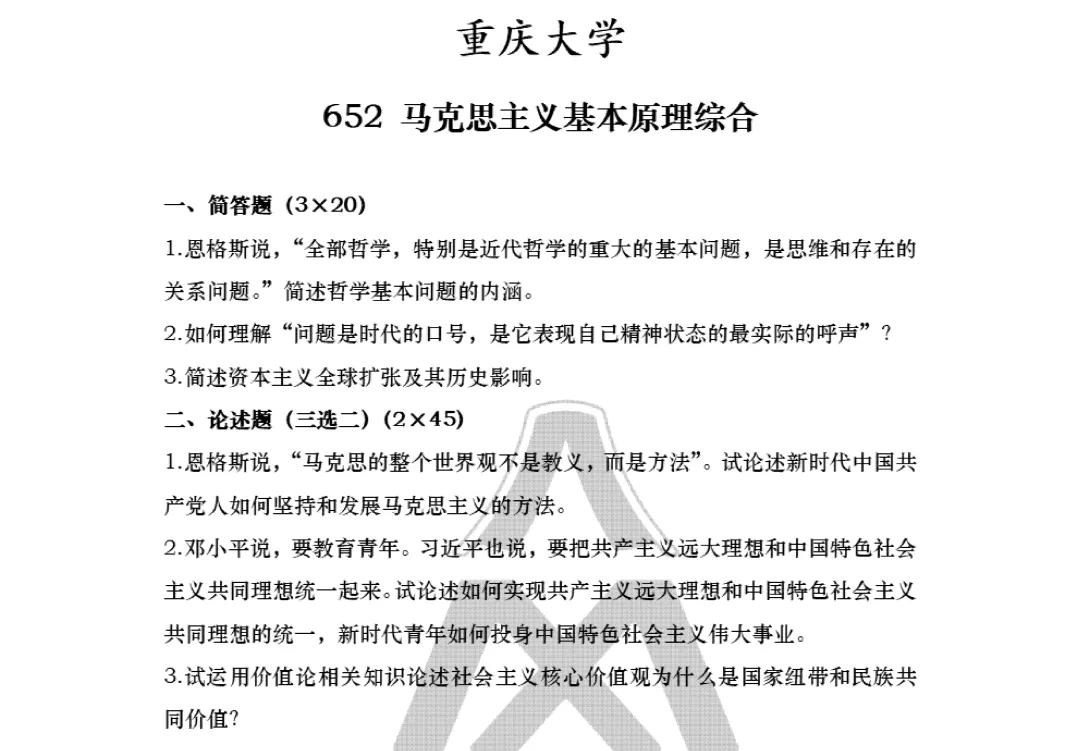 重庆大学

652 马克思主义基本原理综合

一、简答题（3×20）

1.恩格斯说，“全部哲学，特别是近代哲学的重大的基本问题，是思维和存在的关系问题。”简述哲学基本问题的内涵。

2.如何理解“问题是时代的口号，是它表现自己精神状态的最实际的呼声”？

3.简述资本主义全球扩张及其历史影响。

二、论述题（三选二）（2×45）

1.恩格斯说，“马克思的整个世界观不是教义，而是方法”。试论述新时代中国共产党人如何坚持和发展马克思主义的方法。

2.邓小平说，要教育青年。习近平也说，要把共产主义远大理想和中国特色社会主义共同理想统一起来。试论述如何实现共产主义远大理想和中国特色社会主义共同理想的统一，新时代青年如何投身中国特色社会主义伟大事业。

3.试运用价值论相关知识论述社会主义核心价值观为什么是国家纽带和民族共同价值?